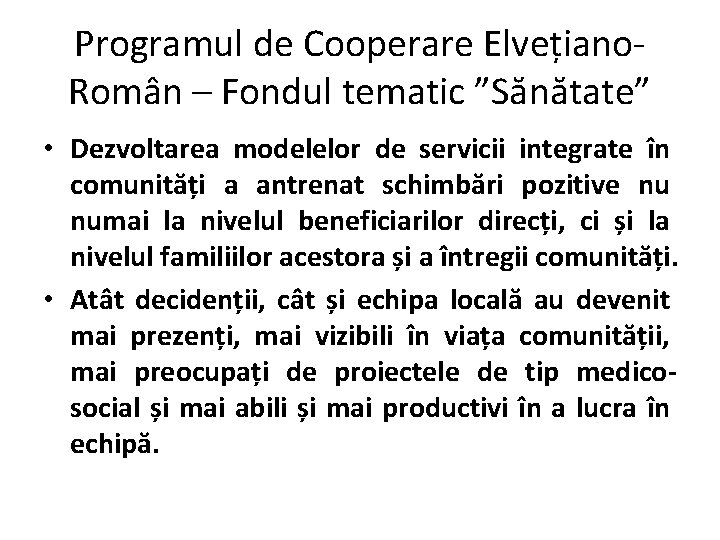 Programul de Cooperare Elvețiano-Român – Fondul tematic ”Sănătate”

• Dezvoltarea modelelor de servicii integrate în comunități a antrenat schimbări pozitive nu numai la nivelul beneficiarilor direcți, ci și la nivelul familiilor acestora și a întregii comunități.

• Atât decidenții, cât și echipa locală au devenit mai prezenți, mai vizibili în viața comunității, mai preocupați de proiectele de tip medico-social și mai abili și mai productivi în a lucra în echipă.